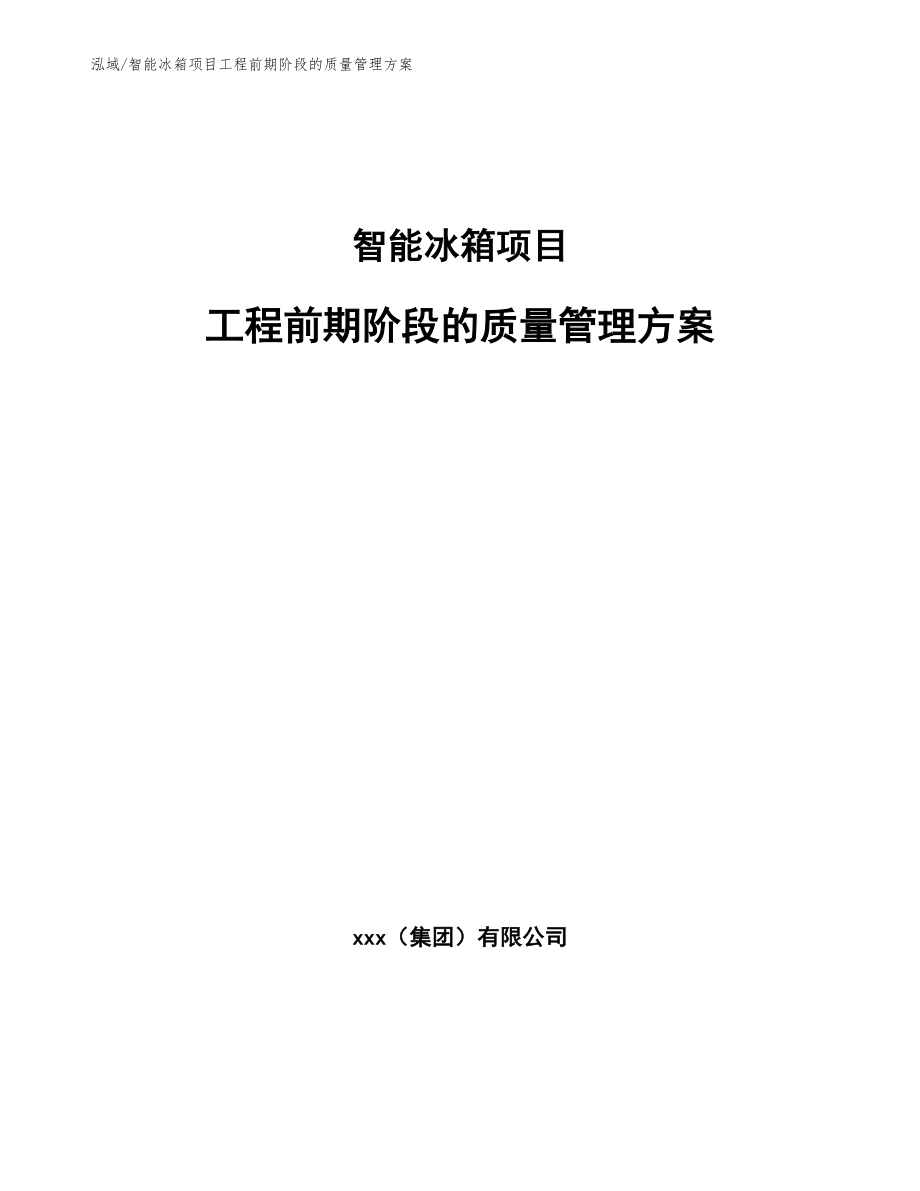 泓域/智能冰箱项目工程前期阶段的质量管理方案

智能冰箱项目

工程前期阶段的质量管理方案

xxx（集团）有限公司